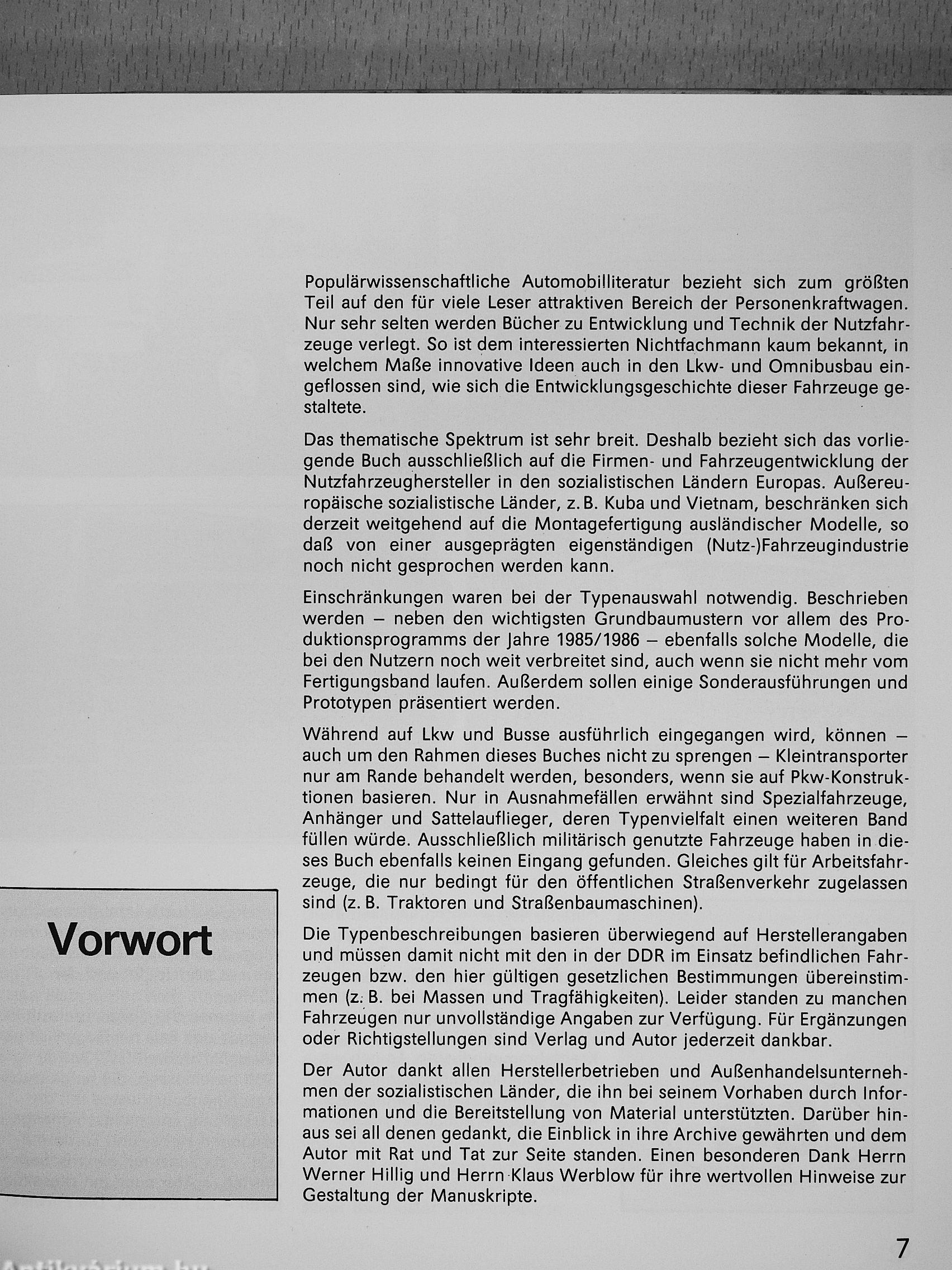 Vorwort

Populärwissenschaftliche Automobilliteratur bezieht sich zum größten Teil auf den für viele Leser attraktiven Bereich der Personenkraftwagen. Nur sehr selten werden Bücher zu Entwicklung und Technik der Nutzfahrzeuge verlegt. So ist dem interessierten Nichtfachmann kaum bekannt, in welchem Maße innovative Ideen auch in den Lkw- und Omnibusbau eingeflossen sind, wie sich die Entwicklungsgeschichte dieser Fahrzeuge gestaltete.

Das thematische Spektrum ist sehr breit. Deshalb bezieht sich das vorliegende Buch ausschließlich auf die Firmen- und Fahrzeugentwicklung der Nutzfahrzeughersteller in den sozialistischen Ländern Europas. Außereuropäische sozialistische Länder, z. B. Kuba und Vietnam, beschränken sich derzeit weitgehend auf die Montagefertigung ausländischer Modelle, so daß von einer ausgeprägten eigenständigen (Nutz-)Fahrzeugindustrie noch nicht gesprochen werden kann.

Einschränkungen waren bei der Typenauswahl notwendig. Beschrieben werden – neben den wichtigsten Grundbaumustern vor allem des Produktionsprogramms der Jahre 1985/1986 – ebenfalls solche Modelle, die bei den Nutzern noch weit verbreitet sind, auch wenn sie nicht mehr vom Fertigungsband laufen. Außerdem sollen einige Sonderausführungen und Prototypen präsentiert werden.

Während auf Lkw und Busse ausführlich eingegangen wird, können – auch um den Rahmen dieses Buches nicht zu sprengen – Kleintransporter nur am Rande behandelt werden, besonders, wenn sie auf Pkw-Konstruktionen basieren. Nur in Ausnahmefällen erwähnt sind Spezialfahrzeuge, Anhänger und Sattelauflieger, deren Typenvielfalt einen weiteren Band füllen würde. Ausschließlich militärisch genutzte Fahrzeuge haben in dieses Buch ebenfalls keinen Eingang gefunden. Gleiches gilt für Arbeitsfahrzeuge, die nur bedingt für den öffentlichen Straßenverkehr zugelassen sind (z. B. Traktoren und Straßenbaumaschinen).

Die Typenbeschreibungen basieren überwiegend auf Herstellerangaben und müssen damit nicht mit den in der DDR im Einsatz befindlichen Fahrzeugen bzw. den hier gültigen gesetzlichen Bestimmungen übereinstimmen (z. B. bei Massen und Tragfähigkeiten). Leider standen zu manchen Fahrzeugen nur unvollständige Angaben zur Verfügung. Für Ergänzungen oder Richtigstellungen sind Verlag und Autor jederzeit dankbar.

Der Autor dankt allen Herstellerbetrieben und Außenhandelsunternehmen der sozialistischen Länder, die ihn bei seinem Vorhaben durch Informationen und die Bereitstellung von Material unterstützten. Darüber hinaus sei all denen gedankt, die Einblick in ihre Archive gewährten und dem Autor mit Rat und Tat zur Seite standen. Einen besonderen Dank Herrn Werner Hillig und Herrn Klaus Werblow für ihre wertvollen Hinweise zur Gestaltung der Manuskripte.

7

Antikvarium.hu